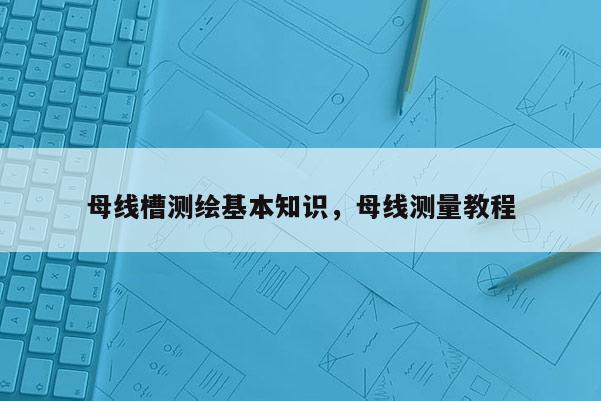 母线槽测绘基本知识，母线测量教程